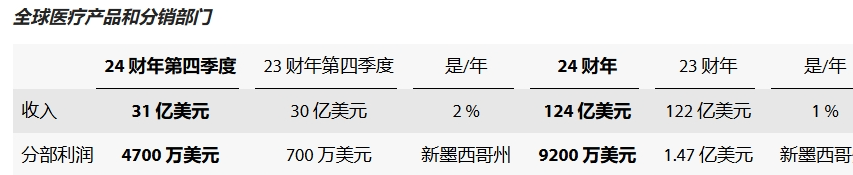 全球医疗产品和分销部门

| | 24 财年第四季度 | 23 财年第四季度 | 是/年 | 24 财年 | 23 财年 | 是/年 |
|---|---|---|---|---|---|---|
| 收入 | 31 亿美元 | 30 亿美元 | 2 % | 124 亿美元 | 122 亿美元 | 1 % |
| 分部利润 | 4700 万美元 | 700 万美元 | 新墨西哥州 | 9200 万美元 | 1.47 亿美元 | 新墨西哥 |